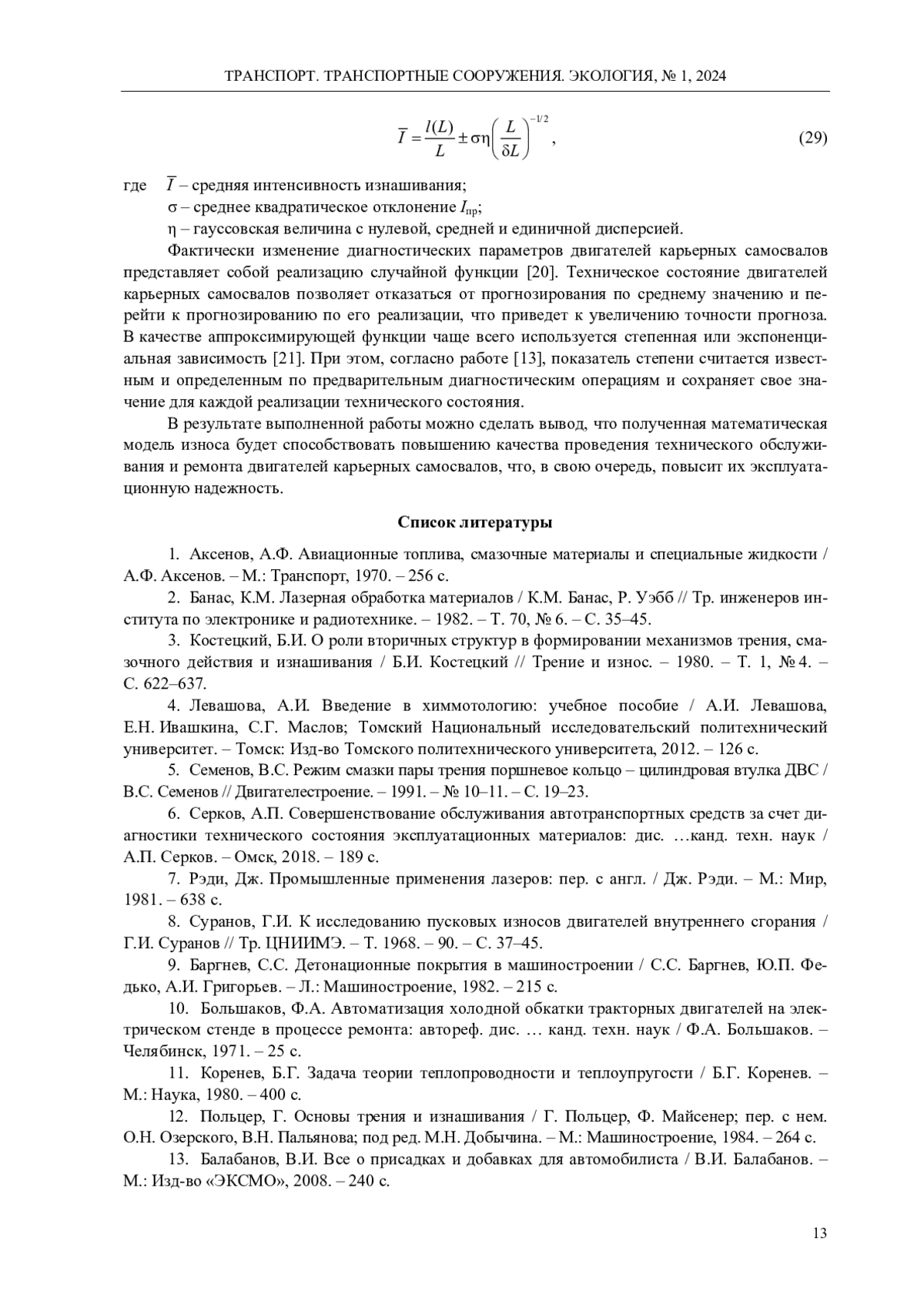 ТРАНСПОРТ. ТРАНСПОРТНЫЕ СООРУЖЕНИЯ. ЭКОЛОГИЯ, № 1, 2024

$\overline{I} = \frac{l(L)}{L} \pm \sigma\eta\left(\frac{L}{\delta L}\right)^{-1/2}$, (29)

где $\overline{I}$ – средняя интенсивность изнашивания;
σ – среднее квадратическое отклонение $I_{пр}$;
η – гауссовская величина с нулевой, средней и единичной дисперсией.

Фактически изменение диагностических параметров двигателей карьерных самосвалов представляет собой реализацию случайной функции [20]. Техническое состояние двигателей карьерных самосвалов позволяет отказаться от прогнозирования по среднему значению и перейти к прогнозированию по его реализации, что приведет к увеличению точности прогноза. В качестве аппроксимирующей функции чаще всего используется степенная или экспоненциальная зависимость [21]. При этом, согласно работе [13], показатель степени считается известным и определенным по предварительным диагностическим операциям и сохраняет свое значение для каждой реализации технического состояния.

В результате выполненной работы можно сделать вывод, что полученная математическая модель износа будет способствовать повышению качества проведения технического обслуживания и ремонта двигателей карьерных самосвалов, что, в свою очередь, повысит их эксплуатационную надежность.

Список литературы

1. Аксенов, А.Ф. Авиационные топлива, смазочные материалы и специальные жидкости / А.Ф. Аксенов. – М.: Транспорт, 1970. – 256 с.

2. Банас, К.М. Лазерная обработка материалов / К.М. Банас, Р. Уэбб // Тр. инженеров института по электронике и радиотехнике. – 1982. – Т. 70, № 6. – С. 35–45.

3. Костецкий, Б.И. О роли вторичных структур в формировании механизмов трения, смазочного действия и изнашивания / Б.И. Костецкий // Трение и износ. – 1980. – Т. 1, № 4. – С. 622–637.

4. Левашова, А.И. Введение в химмотологию: учебное пособие / А.И. Левашова, Е.Н. Ивашкина, С.Г. Маслов; Томский Национальный исследовательский политехнический университет. – Томск: Изд-во Томского политехнического университета, 2012. – 126 с.

5. Семенов, В.С. Режим смазки пары трения поршневое кольцо – цилиндровая втулка ДВС / В.С. Семенов // Двигателестроение. – 1991. – № 10–11. – С. 19–23.

6. Серков, А.П. Совершенствование обслуживания автотранспортных средств за счет диагностики технического состояния эксплуатационных материалов: дис. …канд. техн. наук / А.П. Серков. – Омск, 2018. – 189 с.

7. Рэди, Дж. Промышленные применения лазеров: пер. с англ. / Дж. Рэди. – М.: Мир, 1981. – 638 с.

8. Суранов, Г.И. К исследованию пусковых износов двигателей внутреннего сгорания / Г.И. Суранов // Тр. ЦНИИМЭ. – Т. 1968. – 90. – С. 37–45.

9. Баргнев, С.С. Детонационные покрытия в машиностроении / С.С. Баргнев, Ю.П. Федько, А.И. Григорьев. – Л.: Машиностроение, 1982. – 215 с.

10. Большаков, Ф.А. Автоматизация холодной обкатки тракторных двигателей на электрическом стенде в процессе ремонта: автореф. дис. … канд. техн. наук / Ф.А. Большаков. – Челябинск, 1971. – 25 с.

11. Коренев, Б.Г. Задача теории теплопроводности и теплоупругости / Б.Г. Коренев. – М.: Наука, 1980. – 400 с.

12. Польцер, Г. Основы трения и изнашивания / Г. Польцер, Ф. Майсенер; пер. с нем. О.Н. Озерского, В.Н. Пальянова; под ред. М.Н. Добычина. – М.: Машиностроение, 1984. – 264 с.

13. Балабанов, В.И. Все о присадках и добавках для автомобилиста / В.И. Балабанов. – М.: Изд-во «ЭКСМО», 2008. – 240 с.

13